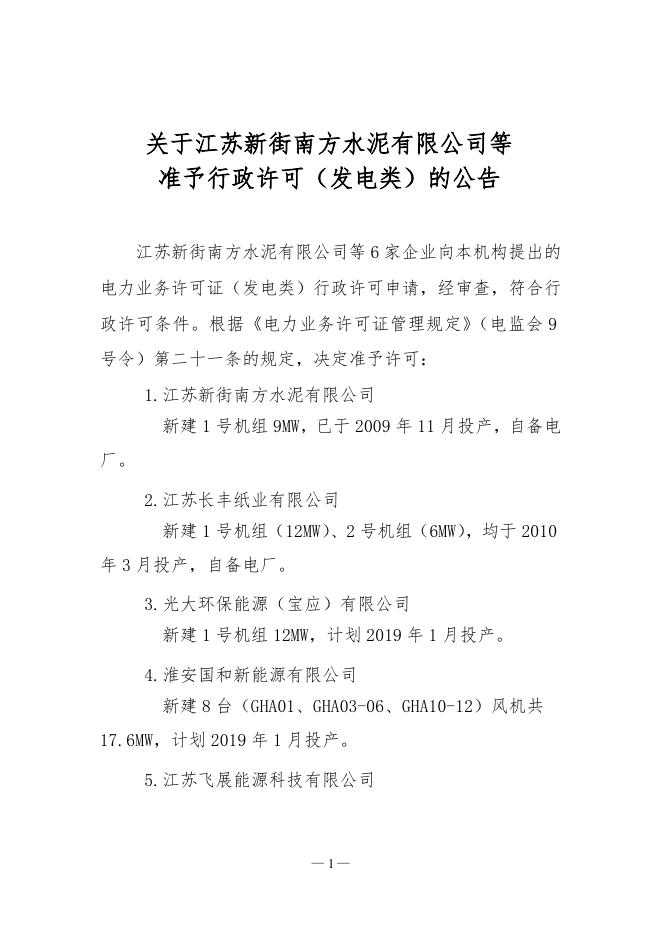 关于江苏新街南方水泥有限公司等
准予行政许可（发电类）的公告

江苏新街南方水泥有限公司等 6 家企业向本机构提出的电力业务许可证（发电类）行政许可申请，经审查，符合行政许可条件。根据《电力业务许可证管理规定》（电监会 9 号令）第二十一条的规定，决定准予许可：

1.江苏新街南方水泥有限公司

新建 1 号机组 9MW，已于 2009 年 11 月投产，自备电厂。

2.江苏长丰纸业有限公司

新建 1 号机组（12MW）、2 号机组（6MW），均于 2010 年 3 月投产，自备电厂。

3.光大环保能源（宝应）有限公司

新建 1 号机组 12MW，计划 2019 年 1 月投产。

4.淮安国和新能源有限公司

新建 8 台（GHA01、GHA03-06、GHA10-12）风机共 17.6MW，计划 2019 年 1 月投产。

5.江苏飞展能源科技有限公司

—1—